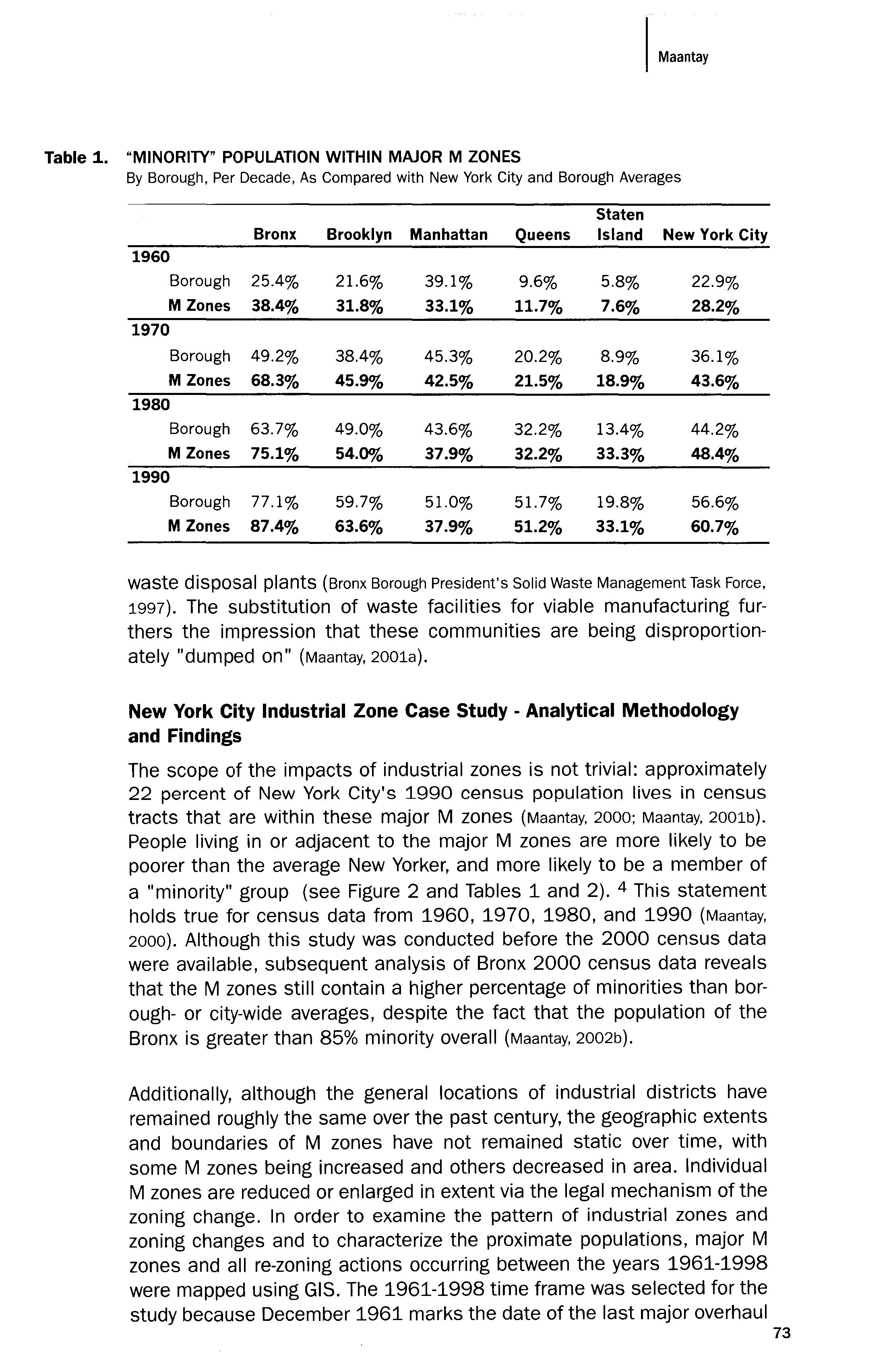 Maantay

Table 1. "MINORITY" POPULATION WITHIN MAJOR M ZONES
By Borough, Per Decade, As Compared with New York City and Borough Averages

| | Bronx | Brooklyn | Manhattan | Queens | Staten Island | New York City |
|---|---|---|---|---|---|---|
| 1960 | | | | | | |
| Borough | 25.4% | 21.6% | 39.1% | 9.6% | 5.8% | 22.9% |
| M Zones | 38.4% | 31.8% | 33.1% | 11.7% | 7.6% | 28.2% |
| 1970 | | | | | | |
| Borough | 49.2% | 38.4% | 45.3% | 20.2% | 8.9% | 36.1% |
| M Zones | 68.3% | 45.9% | 42.5% | 21.5% | 18.9% | 43.6% |
| 1980 | | | | | | |
| Borough | 63.7% | 49.0% | 43.6% | 32.2% | 13.4% | 44.2% |
| M Zones | 75.1% | 54.0% | 37.9% | 32.2% | 33.3% | 48.4% |
| 1990 | | | | | | |
| Borough | 77.1% | 59.7% | 51.0% | 51.7% | 19.8% | 56.6% |
| M Zones | 87.4% | 63.6% | 37.9% | 51.2% | 33.1% | 60.7% |

waste disposal plants (Bronx Borough President's Solid Waste Management Task Force, 1997). The substitution of waste facilities for viable manufacturing furthers the impression that these communities are being disproportionately "dumped on" (Maantay, 2001a).

New York City Industrial Zone Case Study - Analytical Methodology and Findings

The scope of the impacts of industrial zones is not trivial: approximately 22 percent of New York City's 1990 census population lives in census tracts that are within these major M zones (Maantay, 2000; Maantay, 2001b). People living in or adjacent to the major M zones are more likely to be poorer than the average New Yorker, and more likely to be a member of a "minority" group (see Figure 2 and Tables 1 and 2). $^4$ This statement holds true for census data from 1960, 1970, 1980, and 1990 (Maantay, 2000). Although this study was conducted before the 2000 census data were available, subsequent analysis of Bronx 2000 census data reveals that the M zones still contain a higher percentage of minorities than borough- or city-wide averages, despite the fact that the population of the Bronx is greater than 85% minority overall (Maantay, 2002b).

Additionally, although the general locations of industrial districts have remained roughly the same over the past century, the geographic extents and boundaries of M zones have not remained static over time, with some M zones being increased and others decreased in area. Individual M zones are reduced or enlarged in extent via the legal mechanism of the zoning change. In order to examine the pattern of industrial zones and zoning changes and to characterize the proximate populations, major M zones and all re-zoning actions occurring between the years 1961-1998 were mapped using GIS. The 1961-1998 time frame was selected for the study because December 1961 marks the date of the last major overhaul

73